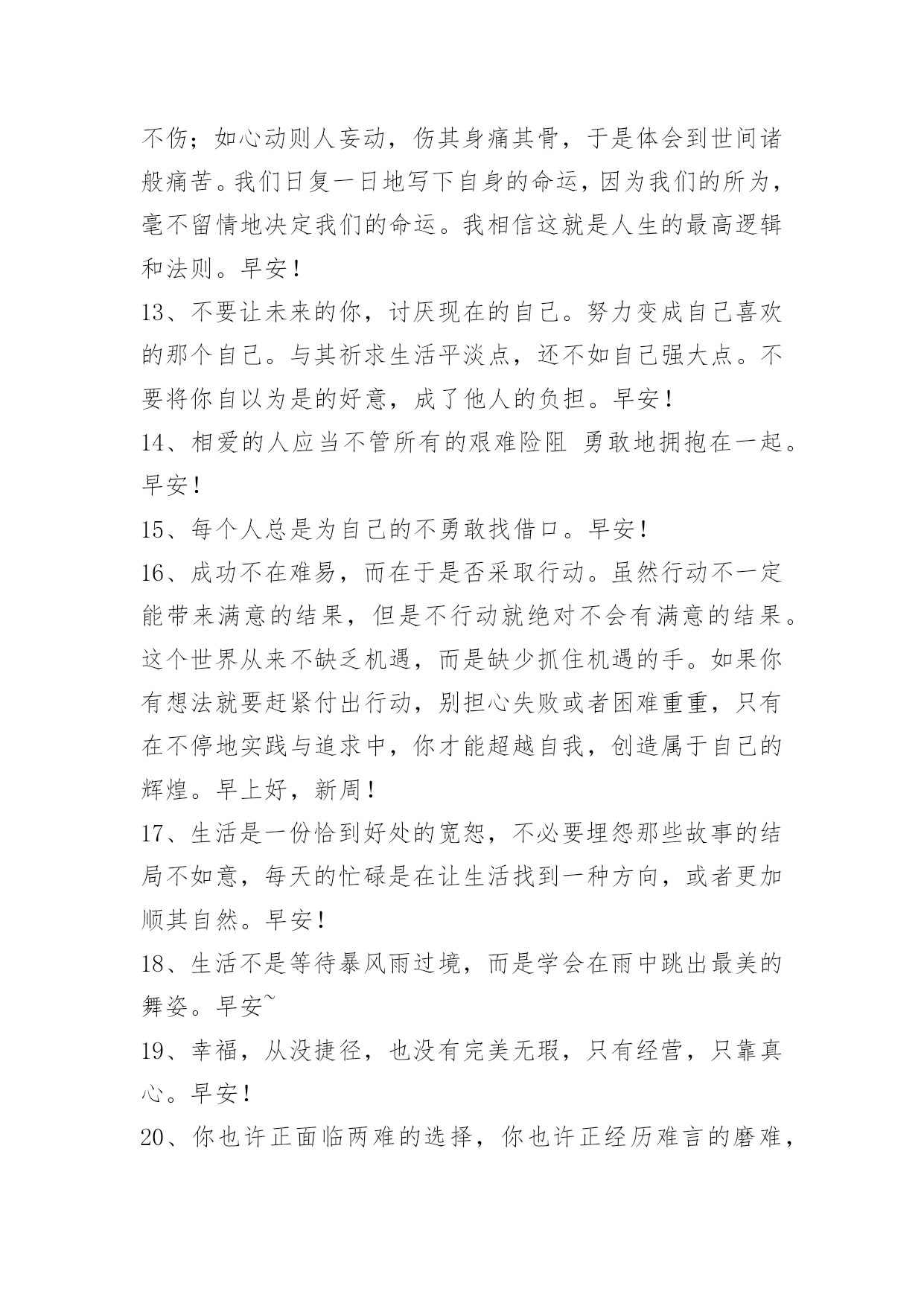 不伤；如心动则人妄动，伤其身痛其骨，于是体会到世间诸般痛苦。我们日复一日地写下自身的命运，因为我们的所为，毫不留情地决定我们的命运。我相信这就是人生的最高逻辑和法则。早安！

13、不要让未来的你，讨厌现在的自己。努力变成自己喜欢的那个自己。与其祈求生活平淡点，还不如自己强大点。不要将你自以为是的好意，成了他人的负担。早安！

14、相爱的人应当不管所有的艰难险阻 勇敢地拥抱在一起。早安！

15、每个人总是为自己的不勇敢找借口。早安！

16、成功不在难易，而在于是否采取行动。虽然行动不一定能带来满意的结果，但是不行动就绝对不会有满意的结果。这个世界从来不缺乏机遇，而是缺少抓住机遇的手。如果你有想法就要赶紧付出行动，别担心失败或者困难重重，只有在不停地实践与追求中，你才能超越自我，创造属于自己的辉煌。早上好，新周！

17、生活是一份恰到好处的宽恕，不必要埋怨那些故事的结局不如意，每天的忙碌是在让生活找到一种方向，或者更加顺其自然。早安！

18、生活不是等待暴风雨过境，而是学会在雨中跳出最美的舞姿。早安~

19、幸福，从没捷径，也没有完美无瑕，只有经营，只靠真心。早安！

20、你也许正面临两难的选择，你也许正经历难言的磨难，